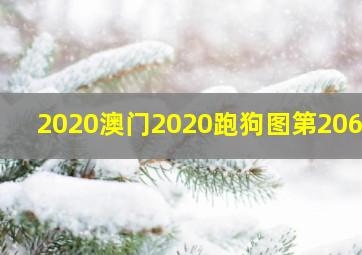 2020澳门2020跑狗图第206